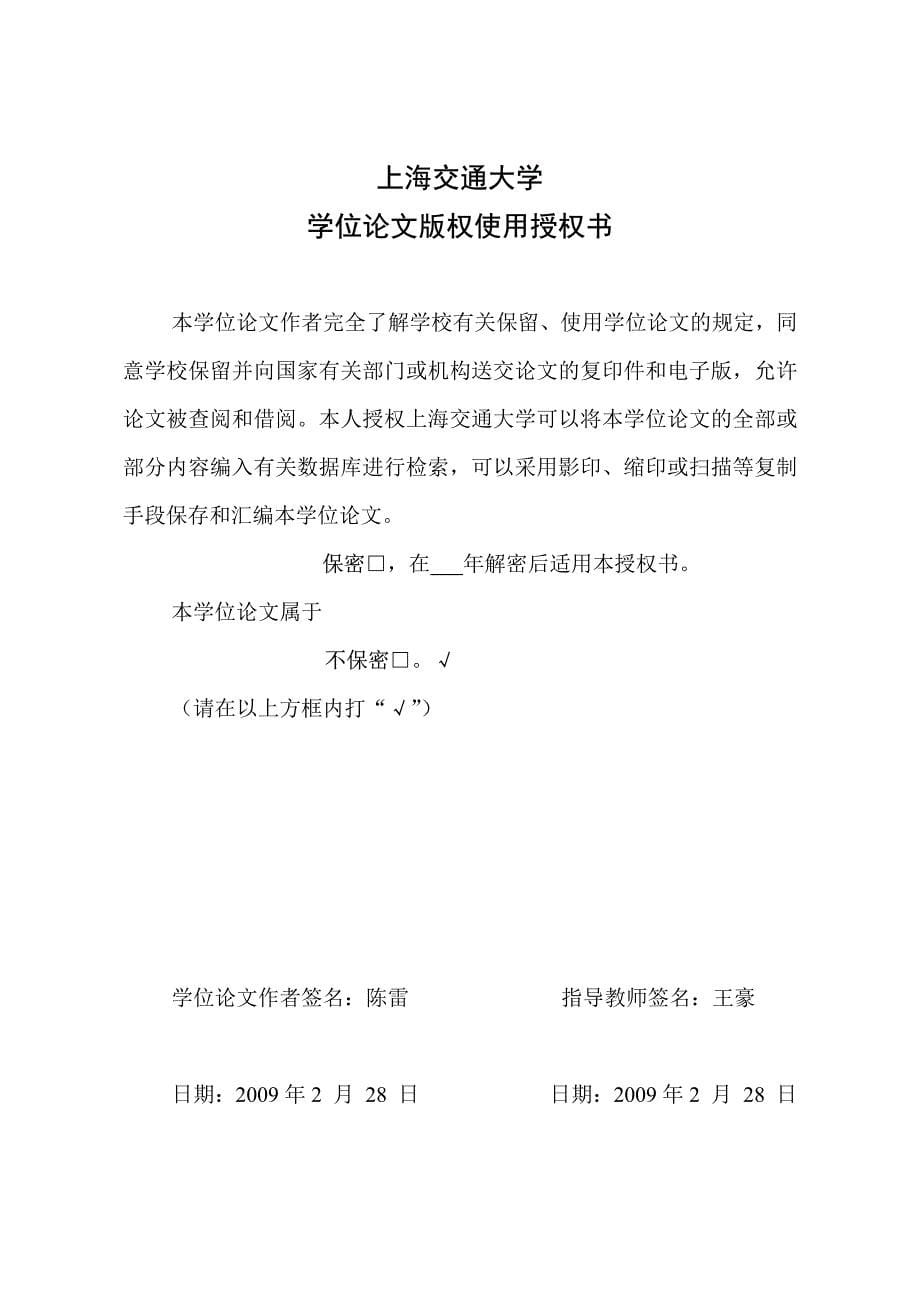 上海交通大学
学位论文版权使用授权书

本学位论文作者完全了解学校有关保留、使用学位论文的规定，同意学校保留并向国家有关部门或机构送交论文的复印件和电子版，允许论文被查阅和借阅。本人授权上海交通大学可以将本学位论文的全部或部分内容编入有关数据库进行检索，可以采用影印、缩印或扫描等复制手段保存和汇编本学位论文。

保密□，在___年解密后适用本授权书。

本学位论文属于

不保密□。√

（请在以上方框内打“√”）

学位论文作者签名：陈雷

指导教师签名：王豪

日期：2009 年 2 月 28 日

日期：2009 年 2 月 28 日